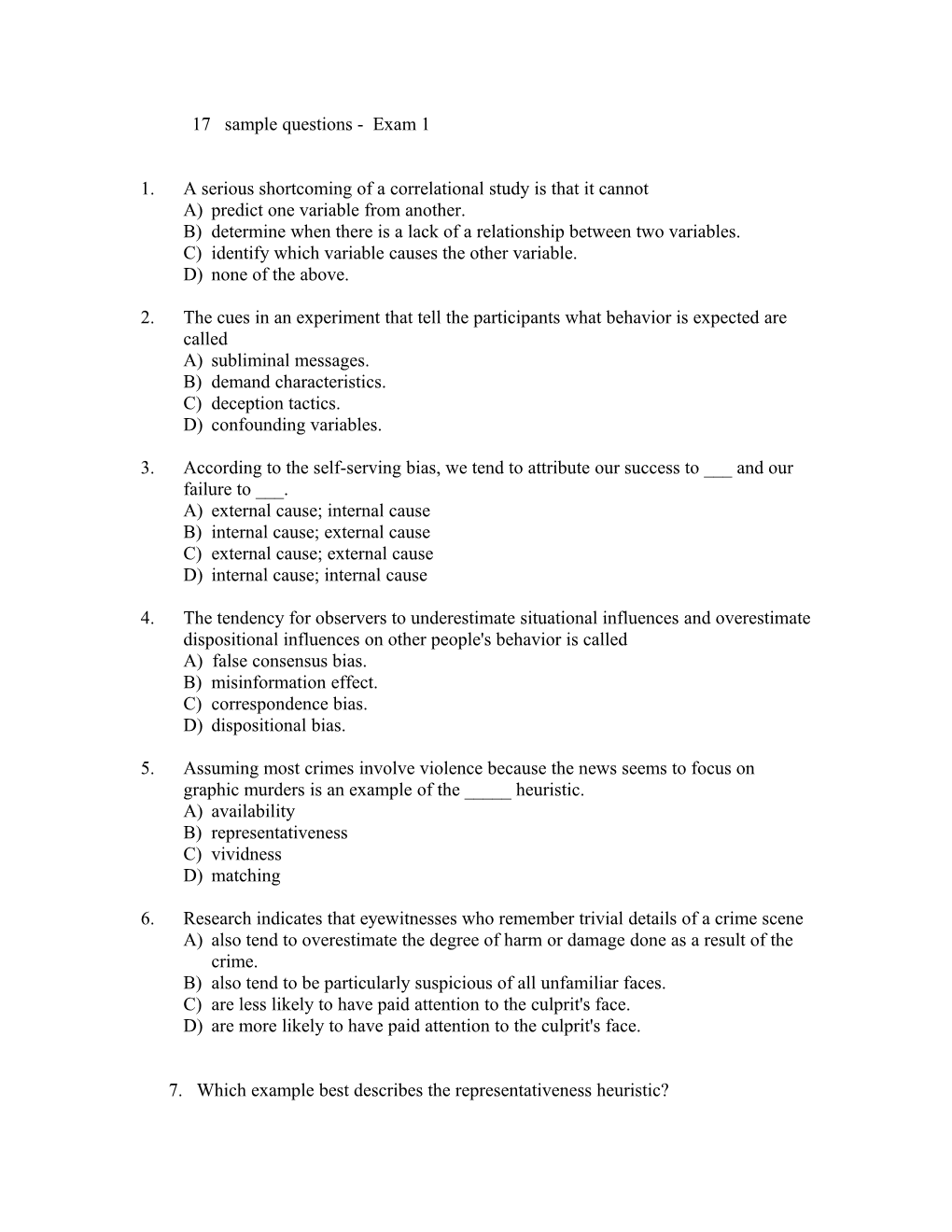 17 sample questions - Exam 1

1. A serious shortcoming of a correlational study is that it cannot
A) predict one variable from another.
B) determine when there is a lack of a relationship between two variables.
C) identify which variable causes the other variable.
D) none of the above.

2. The cues in an experiment that tell the participants what behavior is expected are called
A) subliminal messages.
B) demand characteristics.
C) deception tactics.
D) confounding variables.

3. According to the self-serving bias, we tend to attribute our success to ___ and our failure to ___.
A) external cause; internal cause
B) internal cause; external cause
C) external cause; external cause
D) internal cause; internal cause

4. The tendency for observers to underestimate situational influences and overestimate dispositional influences on other people's behavior is called
A) false consensus bias.
B) misinformation effect.
C) correspondence bias.
D) dispositional bias.

5. Assuming most crimes involve violence because the news seems to focus on graphic murders is an example of the _____ heuristic.
A) availability
B) representativeness
C) vividness
D) matching

6. Research indicates that eyewitnesses who remember trivial details of a crime scene
A) also tend to overestimate the degree of harm or damage done as a result of the crime.
B) also tend to be particularly suspicious of all unfamiliar faces.
C) are less likely to have paid attention to the culprit's face.
D) are more likely to have paid attention to the culprit's face.

7. Which example best describes the representativeness heuristic?